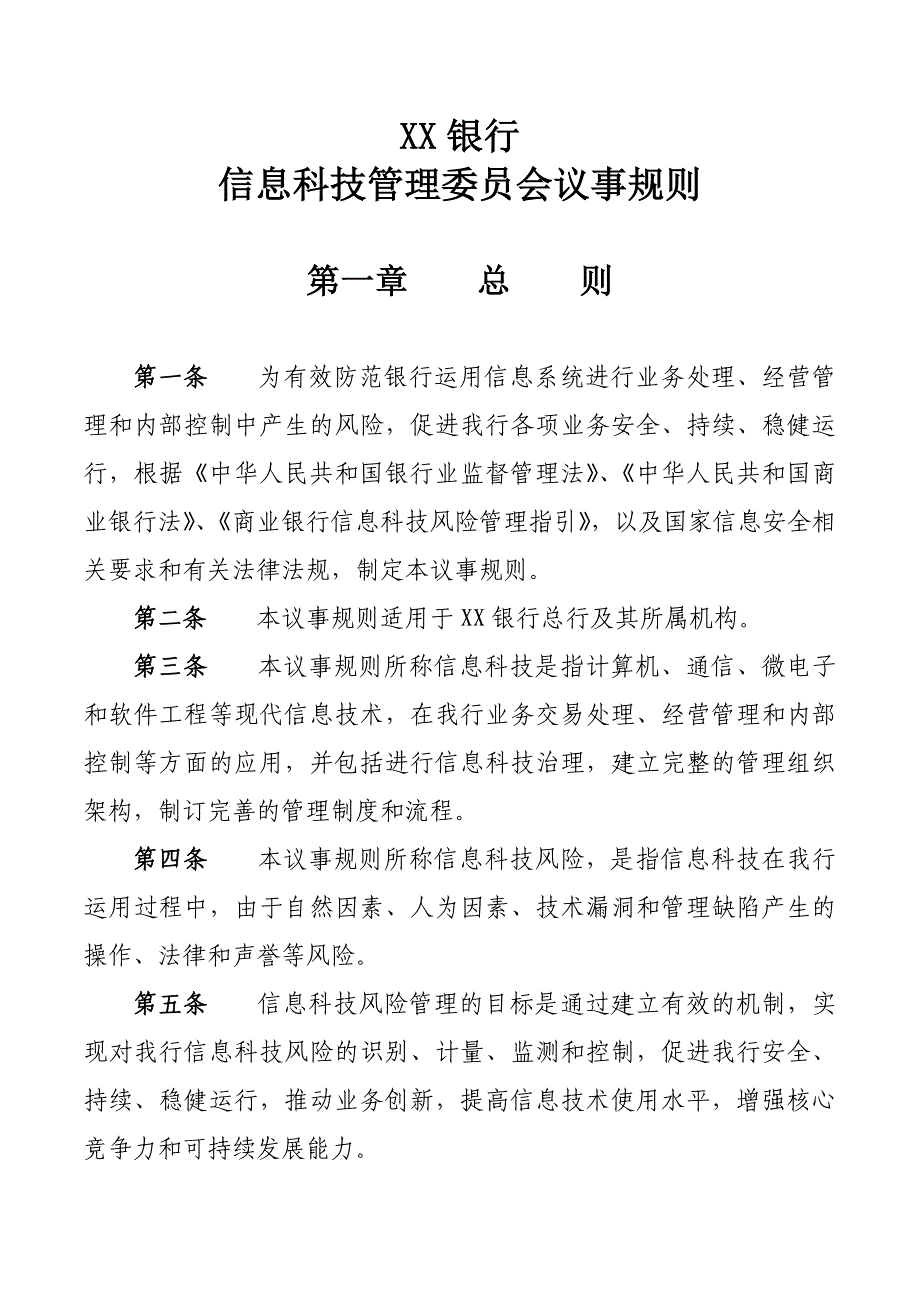 XX 银行
信息科技管理委员会议事规则

第一章　　总　　则

第一条　为有效防范银行运用信息系统进行业务处理、经营管理和内部控制中产生的风险，促进我行各项业务安全、持续、稳健运行，根据《中华人民共和国银行业监督管理法》、《中华人民共和国商业银行法》、《商业银行信息科技风险管理指引》，以及国家信息安全相关要求和有关法律法规，制定本议事规则。

第二条　本议事规则适用于 XX 银行总行及其所属机构。

第三条　本议事规则所称信息科技是指计算机、通信、微电子和软件工程等现代信息技术，在我行业务交易处理、经营管理和内部控制等方面的应用，并包括进行信息科技治理，建立完整的管理组织架构，制订完善的管理制度和流程。

第四条　本议事规则所称信息科技风险，是指信息科技在我行运用过程中，由于自然因素、人为因素、技术漏洞和管理缺陷产生的操作、法律和声誉等风险。

第五条　信息科技风险管理的目标是通过建立有效的机制，实现对我行信息科技风险的识别、计量、监测和控制，促进我行安全、持续、稳健运行，推动业务创新，提高信息技术使用水平，增强核心竞争力和可持续发展能力。